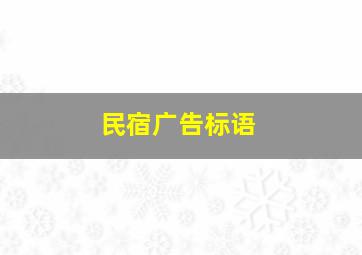 民宿广告标语